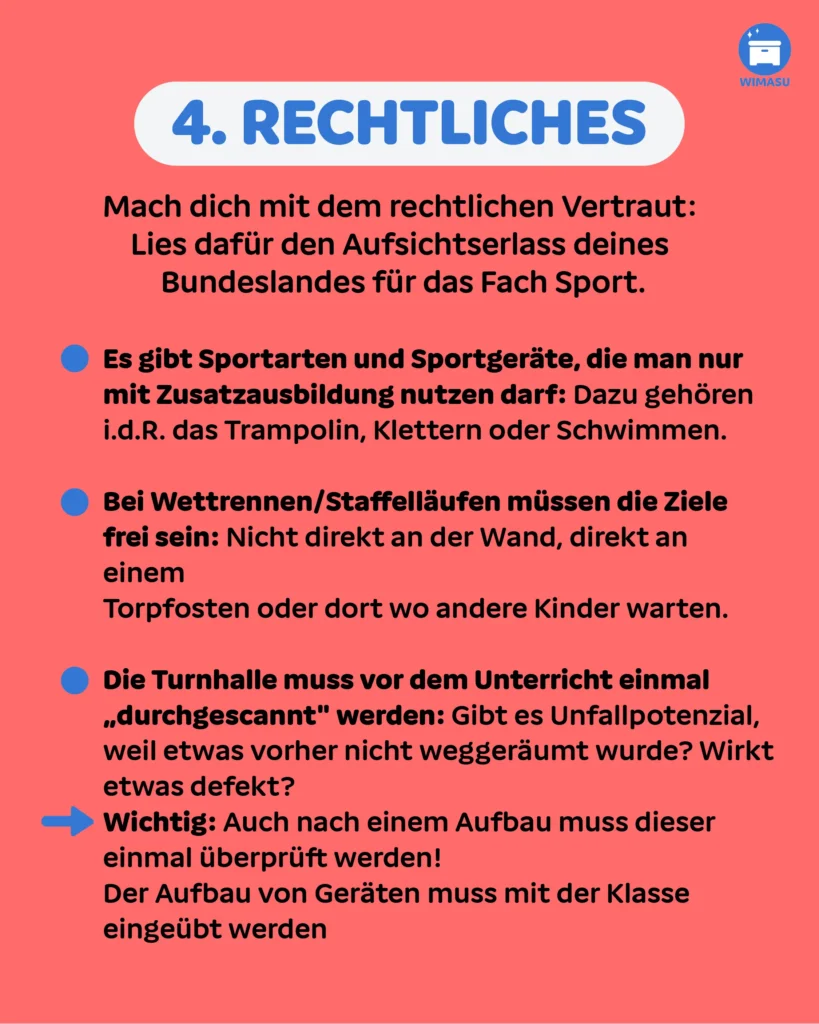 WIMASU

4. RECHTLICHES

Mach dich mit dem rechtlichen Vertraut: Lies dafür den Aufsichtserlass deines Bundeslandes für das Fach Sport.

Es gibt Sportarten und Sportgeräte, die man nur mit Zusatzausbildung nutzen darf: Dazu gehören i.d.R. das Trampolin, Klettern oder Schwimmen.

Bei Wettrennen/Staffelläufen müssen die Ziele frei sein: Nicht direkt an der Wand, direkt an einem
Torpfosten oder dort wo andere Kinder warten.

Die Turnhalle muss vor dem Unterricht einmal „durchgescannt" werden: Gibt es Unfallpotenzial, weil etwas vorher nicht weggeräumt wurde? Wirkt etwas defekt?
Wichtig: Auch nach einem Aufbau muss dieser einmal überprüft werden!
Der Aufbau von Geräten muss mit der Klasse eingeübt werden